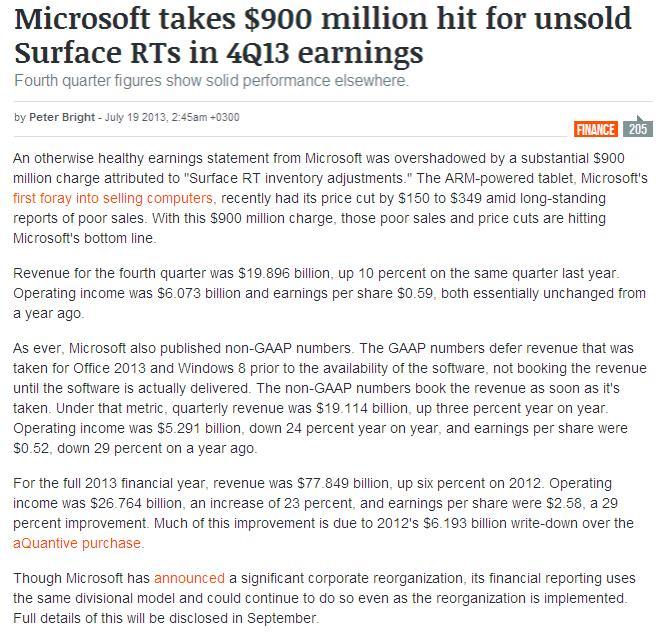 Microsoft takes \$900 million hit for unsold Surface RTs in 4Q13 earnings

Fourth quarter figures show solid performance elsewhere.

by Peter Bright - July 19 2013, 2:45am +0300

FINANCE 205

An otherwise healthy earnings statement from Microsoft was overshadowed by a substantial \$900 million charge attributed to "Surface RT inventory adjustments." The ARM-powered tablet, Microsoft's first foray into selling computers, recently had its price cut by \$150 to \$349 amid long-standing reports of poor sales. With this \$900 million charge, those poor sales and price cuts are hitting Microsoft's bottom line.

Revenue for the fourth quarter was \$19.896 billion, up 10 percent on the same quarter last year. Operating income was \$6.073 billion and earnings per share \$0.59, both essentially unchanged from a year ago.

As ever, Microsoft also published non-GAAP numbers. The GAAP numbers defer revenue that was taken for Office 2013 and Windows 8 prior to the availability of the software, not booking the revenue until the software is actually delivered. The non-GAAP numbers book the revenue as soon as it's taken. Under that metric, quarterly revenue was \$19.114 billion, up three percent year on year. Operating income was \$5.291 billion, down 24 percent year on year, and earnings per share were \$0.52, down 29 percent on a year ago.

For the full 2013 financial year, revenue was \$77.849 billion, up six percent on 2012. Operating income was \$26.764 billion, an increase of 23 percent, and earnings per share were \$2.58, a 29 percent improvement. Much of this improvement is due to 2012's \$6.193 billion write-down over the aQuantive purchase.

Though Microsoft has announced a significant corporate reorganization, its financial reporting uses the same divisional model and could continue to do so even as the reorganization is implemented. Full details of this will be disclosed in September.